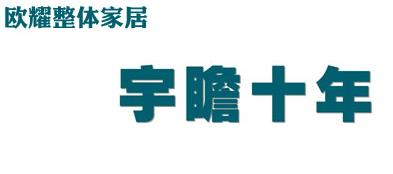 欧耀整体家居

宇瞻十年